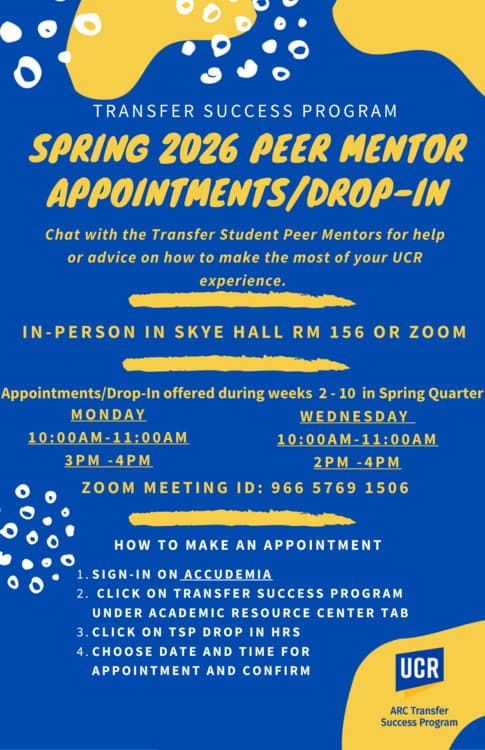 TRANSFER SUCCESS PROGRAM

SPRING 2026 PEER MENTOR APPOINTMENTS/DROP-IN

Chat with the Transfer Student Peer Mentors for help or advice on how to make the most of your UCR experience.

IN-PERSON IN SKYE HALL RM 156 OR ZOOM

Appointments/Drop-In offered during weeks 2 - 10 in Spring Quarter

MONDAY
10:00AM-11:00AM
3PM -4PM

WEDNESDAY
10:00AM-11:00AM
2PM -4PM

ZOOM MEETING ID: 966 5769 1506

HOW TO MAKE AN APPOINTMENT

1. SIGN-IN ON ACCUDEMIA
2. CLICK ON TRANSFER SUCCESS PROGRAM UNDER ACADEMIC RESOURCE CENTER TAB
3. CLICK ON TSP DROP IN HRS
4. CHOOSE DATE AND TIME FOR APPOINTMENT AND CONFIRM

UCR
ARC Transfer Success Program